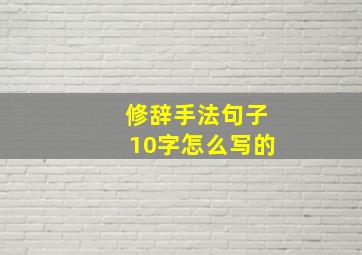 修辞手法句子
10字怎么写的